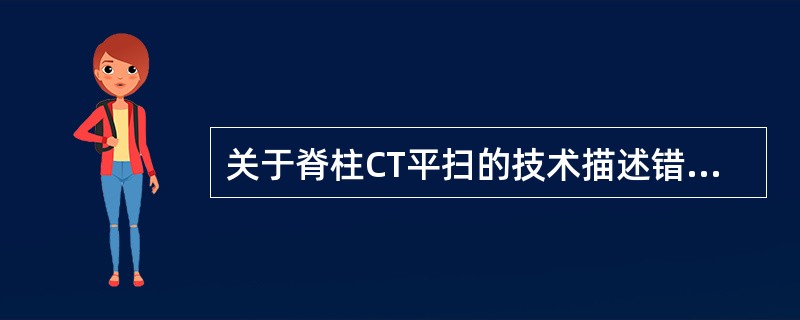 关于脊柱CT平扫的技术描述错...